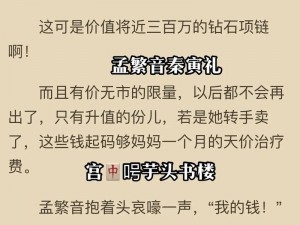 这可是价值将近三百万的钻石项链啊！

孟繁音秦寅礼

而且有价无市的限量，以后都不会再出了，只有升值的份儿，若是她转手卖了，这些钱起码够妈妈一个月的天价治疗费。

宫中呺芋头书楼

孟繁音抱着头哀嚎一声，“我的钱！”